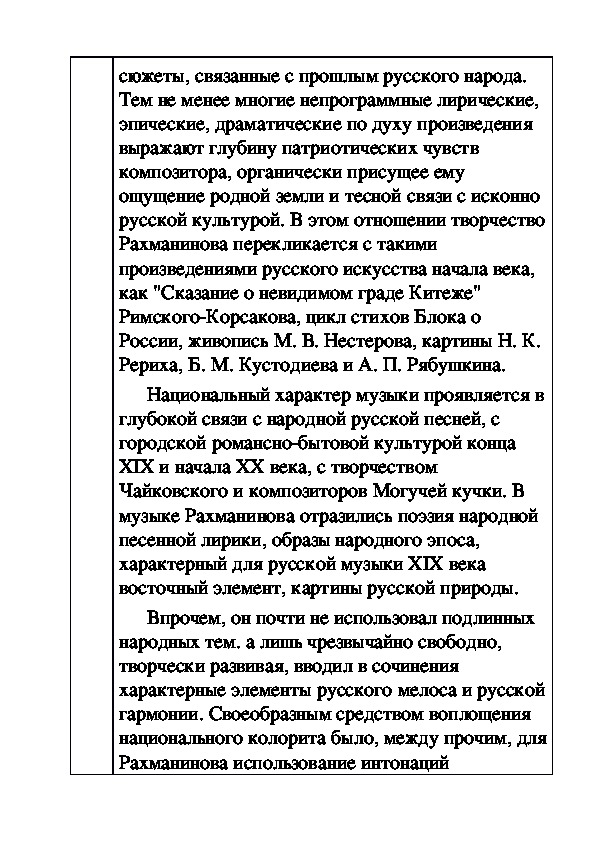 сюжеты, связанные с прошлым русского народа. Тем не менее многие непрограммные лирические, эпические, драматические по духу произведения выражают глубину патриотических чувств композитора, органически присущее ему ощущение родной земли и тесной связи с исконно русской культурой. В этом отношении творчество Рахманинова перекликается с такими произведениями русского искусства начала века, как "Сказание о невидимом граде Китеже" Римского-Корсакова, цикл стихов Блока о России, живопись М. В. Нестерова, картины Н. К. Рериха, Б. М. Кустодиева и А. П. Рябушкина.

Национальный характер музыки проявляется в глубокой связи с народной русской песней, с городской романсно-бытовой культурой конца XIX и начала XX века, с творчеством Чайковского и композиторов Могучей кучки. В музыке Рахманинова отразились поэзия народной песенной лирики, образы народного эпоса, характерный для русской музыки XIX века восточный элемент, картины русской природы.

Впрочем, он почти не использовал подлинных народных тем. а лишь чрезвычайно свободно, творчески развивая, вводил в сочинения характерные элементы русского мелоса и русской гармонии. Своеобразным средством воплощения национального колорита было, между прочим, для Рахманинова использование интонаций